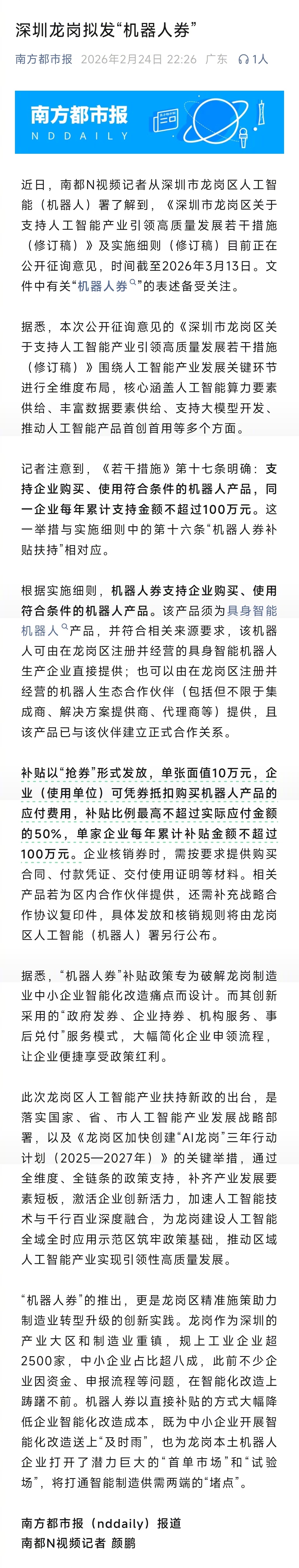 深圳龙岗拟发“机器人券”

南方都市报 2026年2月24日 22:26 广东 1人

南方都市报
NDDAILY

近日，南都N视频记者从深圳市龙岗区人工智能（机器人）署了解到，《深圳市龙岗区关于支持人工智能产业引领高质量发展若干措施（修订稿）》及实施细则（修订稿）目前正在公开征询意见，时间截至2026年3月13日。文件中有关“机器人券”的表述备受关注。

据悉，本次公开征询意见的《深圳市龙岗区关于支持人工智能产业引领高质量发展若干措施（修订稿）》围绕人工智能产业发展关键环节进行全维度布局，核心涵盖人工智能算力要素供给、丰富数据要素供给、支持大模型开发、推动人工智能产品首创首用等多个方面。

记者注意到，《若干措施》第十七条明确：支持企业购买、使用符合条件的机器人产品，同一企业每年累计支持金额不超过100万元。这一举措与实施细则中的第十六条“机器人券补贴扶持”相对应。

根据实施细则，机器人券支持企业购买、使用符合条件的机器人产品。该产品须为具身智能机器人产品，并符合相关来源要求，该机器人可由在龙岗区注册并经营的具身智能机器人生产企业直接提供；也可以由在龙岗区注册并经营的机器人生态合作伙伴（包括但不限于集成商、解决方案提供商、代理商等）提供，且该产品已与该伙伴建立正式合作关系。

补贴以“抢券”形式发放，单张面值10万元，企业（使用单位）可凭券抵扣购买机器人产品的应付费用，补贴比例最高不超过实际应付金额的50%，单家企业每年累计补贴金额不超过100万元。企业核销券时，需按要求提供购买合同、付款凭证、交付使用证明等材料。相关产品若为区内合作伙伴提供，还需补充战略合作协议复印件，具体发放和核销规则将由龙岗区人工智能（机器人）署另行公布。

据悉，“机器人券”补贴政策专为破解龙岗制造业中小企业智能化改造痛点而设计。而其创新采用的“政府发券、企业持券、机构服务、事后兑付”服务模式，大幅简化企业申领流程，让企业便捷享受政策红利。

此次龙岗区人工智能产业扶持新政的出台，是落实国家、省、市人工智能产业发展战略部署，以及《龙岗区加快创建“AI龙岗”三年行动计划（2025—2027年）》的关键举措，通过全维度、全链条的政策支持，补齐产业发展要素短板，激活企业创新活力，加速人工智能技术与千行百业深度融合，为龙岗建设人工智能全域全时应用示范区筑牢政策基础，推动区域人工智能产业实现引领性高质量发展。

“机器人券”的推出，更是龙岗区精准施策助力制造业转型升级的创新实践。龙岗作为深圳的产业大区和制造业重镇，规上工业企业超2500家，中小企业占比超八成，此前不少企业因资金、申报流程等问题，在智能化改造上踌躇不前。机器人券以直接补贴的方式大幅降低企业智能化改造成本，既为中小企业开展智能化改造送上“及时雨”，也为龙岗本土机器人企业打开了潜力巨大的“首单市场”和“试验场”，将打通智能制造供需两端的“堵点”。

南方都市报（nddaily）报道
南都N视频记者 颜鹏